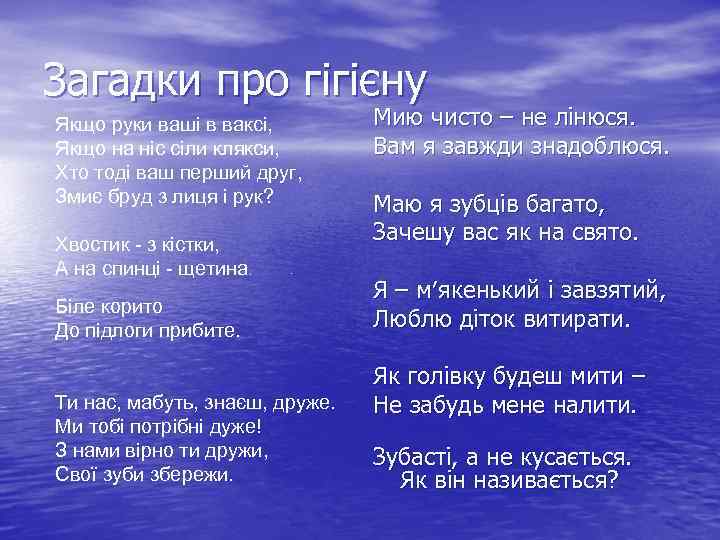 Загадки про гігієну

Якщо руки ваші в ваксі,
Якщо на ніс сіли клякси,
Хто тоді ваш перший друг,
Змиє бруд з лиця і рук?

Хвостик - з кістки,
А на спинці - щетина.

Біле корито
До підлоги прибите.

Ти нас, мабуть, знаєш, друже.
Ми тобі потрібні дуже!
З нами вірно ти дружи,
Свої зуби збережи.

Мию чисто – не лінюся.
Вам я завжди знадоблюся.

Маю я зубців багато,
Зачешу вас як на свято.

Я – м’якенький і завзятий,
Люблю діток витирати.

Як голівку будеш мити –
Не забудь мене налити.

Зубасті, а не кусається.
Як він називається?